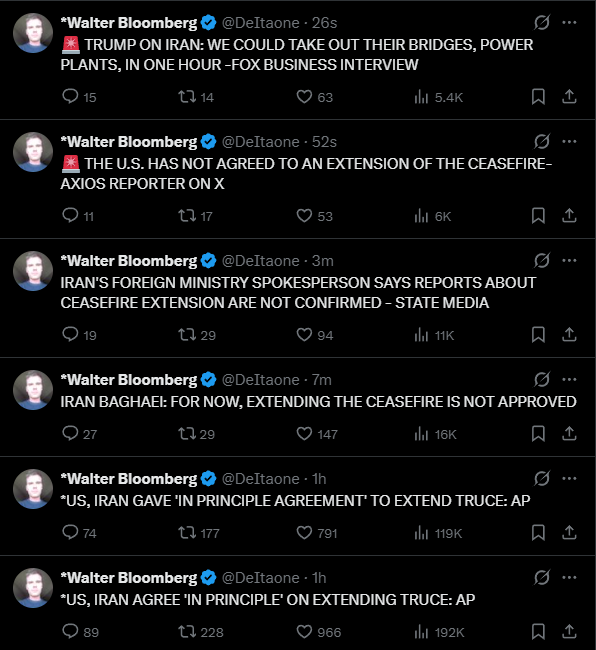 *Walter Bloomberg @DeItaone · 26s
🚨 TRUMP ON IRAN: WE COULD TAKE OUT THEIR BRIDGES, POWER PLANTS, IN ONE HOUR -FOX BUSINESS INTERVIEW

15 14 63 5.4K

*Walter Bloomberg @DeItaone · 52s
🚨 THE U.S. HAS NOT AGREED TO AN EXTENSION OF THE CEASEFIRE- AXIOS REPORTER ON X

11 17 53 6K

*Walter Bloomberg @DeItaone · 3m
IRAN'S FOREIGN MINISTRY SPOKESPERSON SAYS REPORTS ABOUT CEASEFIRE EXTENSION ARE NOT CONFIRMED - STATE MEDIA

19 29 94 11K

*Walter Bloomberg @DeItaone · 7m
IRAN BAGHAEI: FOR NOW, EXTENDING THE CEASEFIRE IS NOT APPROVED

27 29 147 16K

*Walter Bloomberg @DeItaone · 1h
*US, IRAN GAVE 'IN PRINCIPLE AGREEMENT' TO EXTEND TRUCE: AP

74 177 791 119K

*Walter Bloomberg @DeItaone · 1h
*US, IRAN AGREE 'IN PRINCIPLE' ON EXTENDING TRUCE: AP

89 228 966 192K